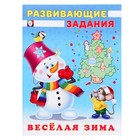 РАЗВИВАЮЩИЕ
ЗАДАНИЯ

ВЕСЁЛАЯ ЗИМА